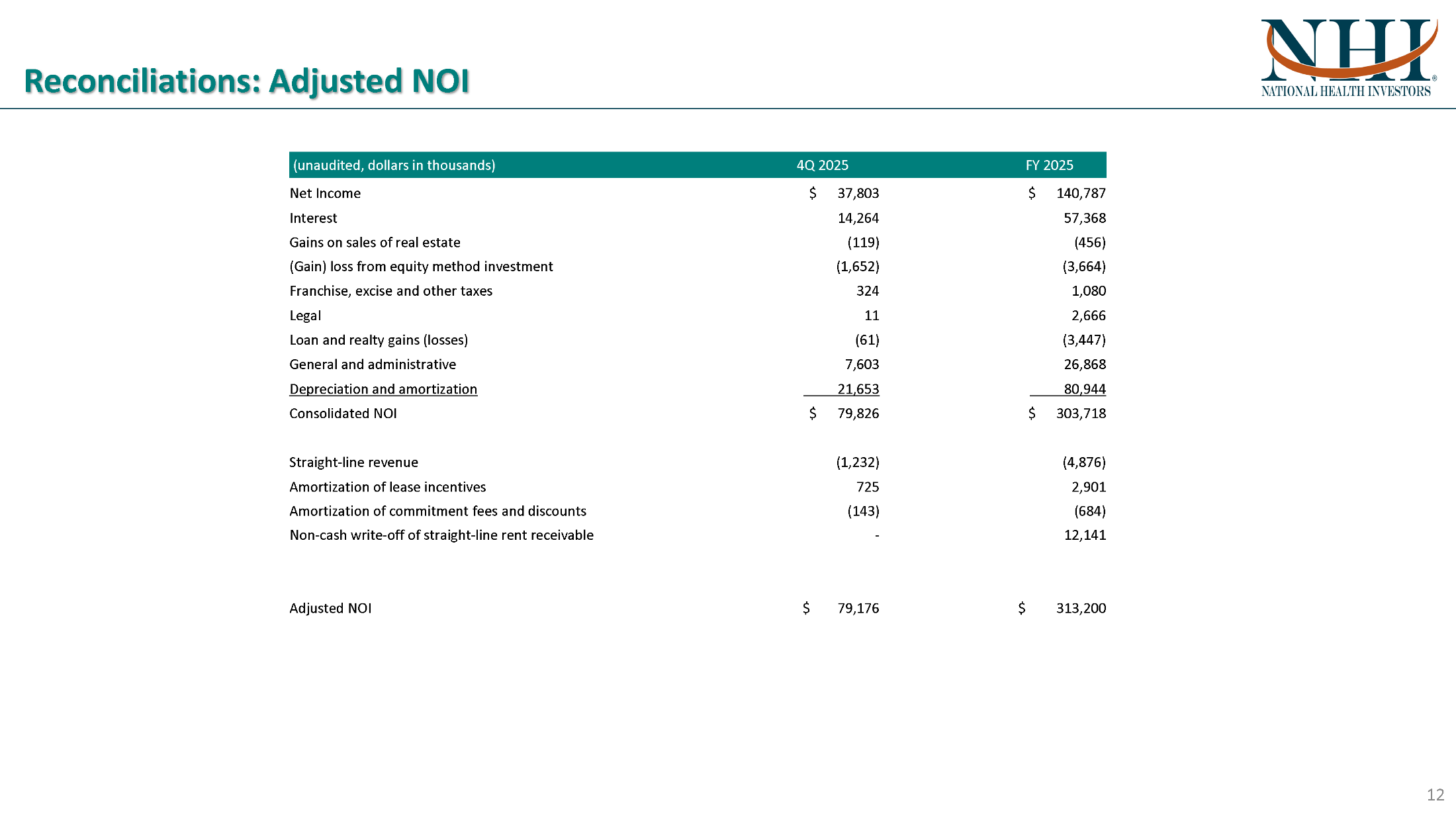 Reconciliations: Adjusted NOI

NHI®
NATIONAL HEALTH INVESTORS

| (unaudited, dollars in thousands) | 4Q 2025 | FY 2025 |
|---|---|---|
| Net Income | \$ 37,803 | \$ 140,787 |
| Interest | 14,264 | 57,368 |
| Gains on sales of real estate | (119) | (456) |
| (Gain) loss from equity method investment | (1,652) | (3,664) |
| Franchise, excise and other taxes | 324 | 1,080 |
| Legal | 11 | 2,666 |
| Loan and realty gains (losses) | (61) | (3,447) |
| General and administrative | 7,603 | 26,868 |
| Depreciation and amortization | 21,653 | 80,944 |
| Consolidated NOI | \$ 79,826 | \$ 303,718 |
| Straight-line revenue | (1,232) | (4,876) |
| Amortization of lease incentives | 725 | 2,901 |
| Amortization of commitment fees and discounts | (143) | (684) |
| Non-cash write-off of straight-line rent receivable | - | 12,141 |
| Adjusted NOI | \$ 79,176 | \$ 313,200 |

12